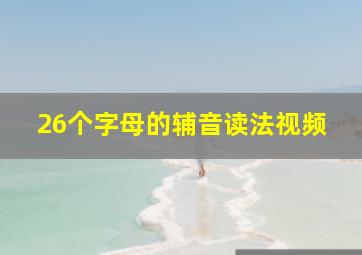 26个字母的辅音读法视频